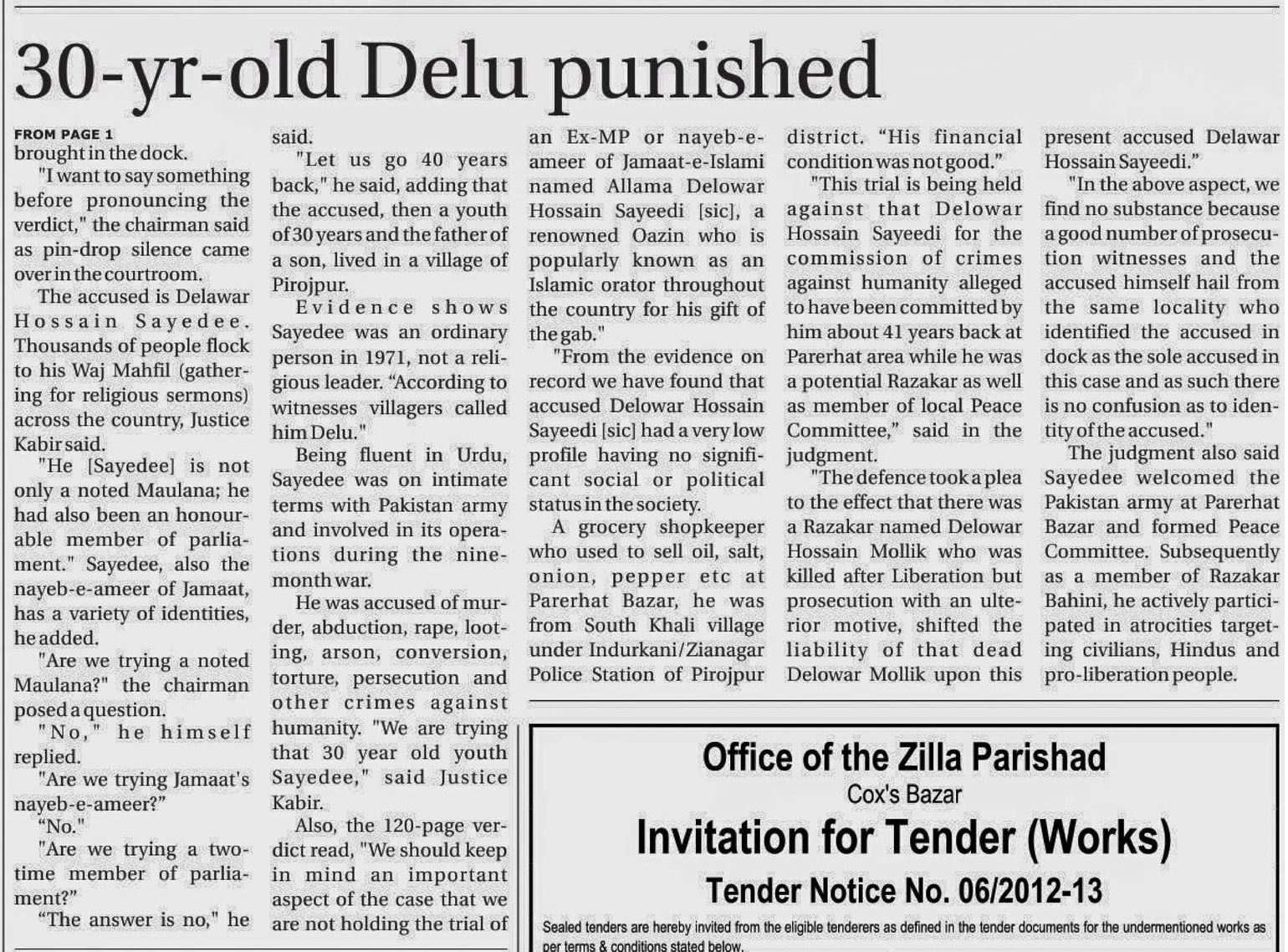 30-yr-old Delu punished

FROM PAGE 1

brought in the dock.

"I want to say something before pronouncing the verdict," the chairman said as pin-drop silence came over in the courtroom.

The accused is Delawar Hossain Sayedee. Thousands of people flock to his Waj Mahfil (gathering for religious sermons) across the country, Justice Kabir said.

"He [Sayedee] is not only a noted Maulana; he had also been an honourable member of parliament." Sayedee, also the nayeb-e-ameer of Jamaat, has a variety of identities, he added.

"Are we trying a noted Maulana?" the chairman posed a question.

"No," he himself replied.

"Are we trying Jamaat's nayeb-e-ameer?"

"No."

"Are we trying a two-time member of parliament?"

"The answer is no," he said.

"Let us go 40 years back," he said, adding that the accused, then a youth of 30 years and the father of a son, lived in a village of Pirojpur.

Evidence shows Sayedee was an ordinary person in 1971, not a religious leader. "According to witnesses villagers called him Delu."

Being fluent in Urdu, Sayedee was on intimate terms with Pakistan army and involved in its operations during the nine-month war.

He was accused of murder, abduction, rape, looting, arson, conversion, torture, persecution and other crimes against humanity. "We are trying that 30 year old youth Sayedee," said Justice Kabir.

Also, the 120-page verdict read, "We should keep in mind an important aspect of the case that we are not holding the trial of an Ex-MP or nayeb-e-ameer of Jamaat-e-Islami named Allama Delowar Hossain Sayeedi [sic], a renowned Oazin who is popularly known as an Islamic orator throughout the country for his gift of the gab."

"From the evidence on record we have found that accused Delowar Hossain Sayeedi [sic] had a very low profile having no significant social or political status in the society.

A grocery shopkeeper who used to sell oil, salt, onion, pepper etc at Parerhat Bazar, he was from South Khali village under Indurkani/Zianagar Police Station of Pirojpur district. "His financial condition was not good."

"This trial is being held against that Delowar Hossain Sayeedi for the commission of crimes against humanity alleged to have been committed by him about 41 years back at Parerhat area while he was a potential Razakar as well as member of local Peace Committee," said in the judgment.

"The defence took a plea to the effect that there was a Razakar named Delowar Hossain Mollik who was killed after Liberation but prosecution with an ulterior motive, shifted the liability of that dead Delowar Mollik upon this present accused Delawar Hossain Sayeedi."

"In the above aspect, we find no substance because a good number of prosecution witnesses and the accused himself hail from the same locality who identified the accused in dock as the sole accused in this case and as such there is no confusion as to identity of the accused."

The judgment also said Sayedee welcomed the Pakistan army at Parerhat Bazar and formed Peace Committee. Subsequently as a member of Razakar Bahini, he actively participated in atrocities targeting civilians, Hindus and pro-liberation people.

Office of the Zilla Parishad
Cox's Bazar
Invitation for Tender (Works)
Tender Notice No. 06/2012-13

Sealed tenders are hereby invited from the eligible tenderers as defined in the tender documents for the undermentioned works as per terms & conditions stated below.